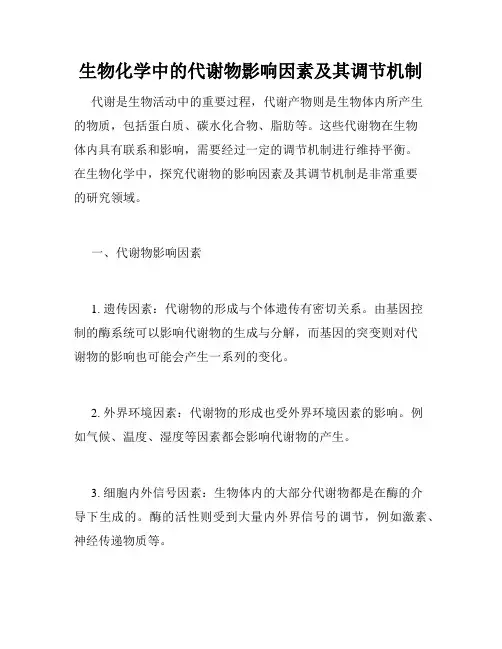 生物化学中的代谢物影响因素及其调节机制

代谢是生物活动中的重要过程，代谢产物则是生物体内所产生的物质，包括蛋白质、碳水化合物、脂肪等。这些代谢物在生物体内具有联系和影响，需要经过一定的调节机制进行维持平衡。在生物化学中，探究代谢物的影响因素及其调节机制是非常重要的研究领域。

一、代谢物影响因素

1. 遗传因素：代谢物的形成与个体遗传有密切关系。由基因控制的酶系统可以影响代谢物的生成与分解，而基因的突变则对代谢物的影响也可能会产生一系列的变化。

2. 外界环境因素：代谢物的形成也受外界环境因素的影响。例如气候、温度、湿度等因素都会影响代谢物的产生。

3. 细胞内外信号因素：生物体内的大部分代谢物都是在酶的介导下生成的。酶的活性则受到大量内外界信号的调节，例如激素、神经传递物质等。